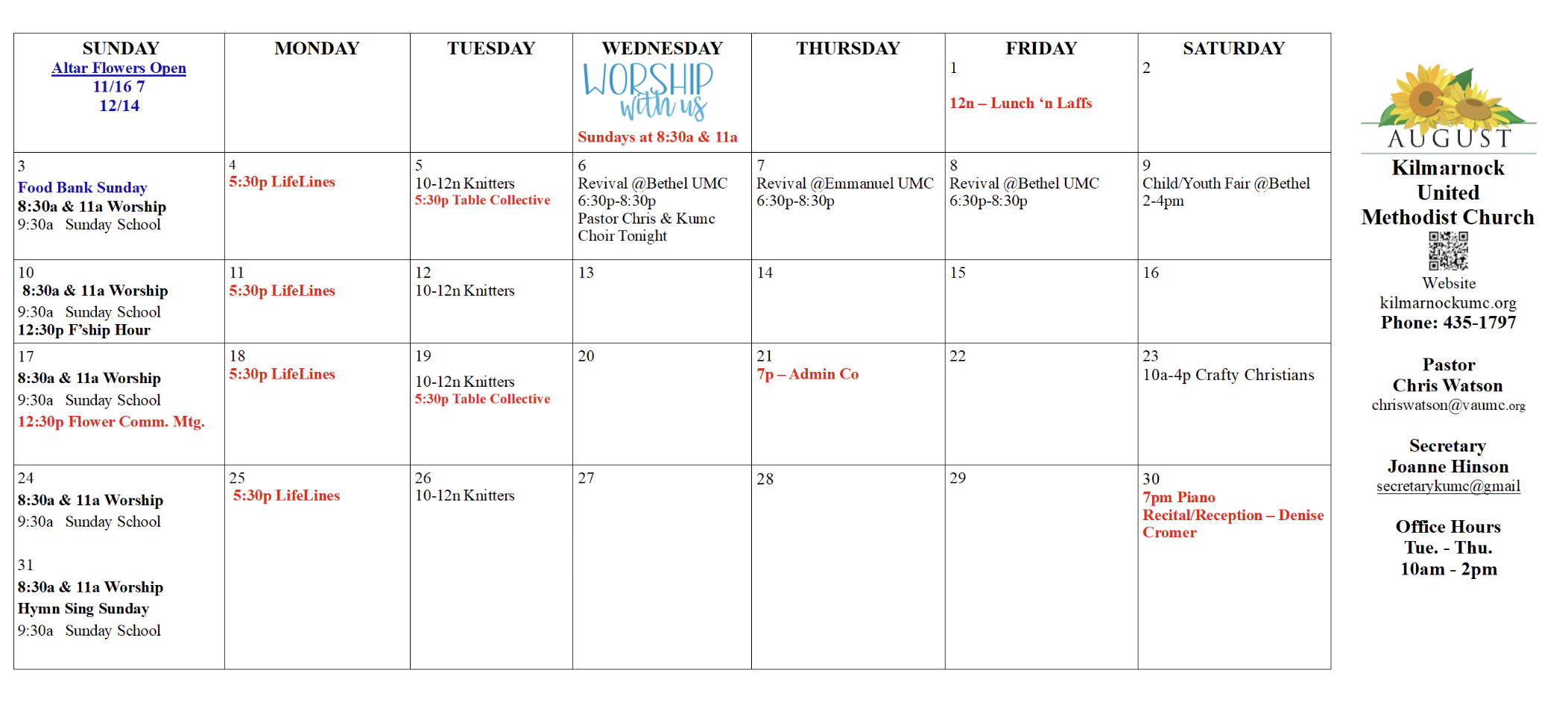 | SUNDAY Altar Flowers Open 11/16 7 12/14 | MONDAY | TUESDAY | WEDNESDAY WORSHIP with us Sundays at 8:30a & 11a | THURSDAY | FRIDAY 1 12n – Lunch 'n Laffs | SATURDAY 2 |
|---|---|---|---|---|---|---|
| 3 Food Bank Sunday 8:30a & 11a Worship 9:30a Sunday School | 4 5:30p LifeLines | 5 10-12n Knitters 5:30p Table Collective | 6 Revival @Bethel UMC 6:30p-8:30p Pastor Chris & Kumc Choir Tonight | 7 Revival @Emmanuel UMC 6:30p-8:30p | 8 Revival @Bethel UMC 6:30p-8:30p | 9 Child/Youth Fair @Bethel 2-4pm |
| 10 8:30a & 11a Worship 9:30a Sunday School 12:30p F'ship Hour | 11 5:30p LifeLines | 12 10-12n Knitters | 13 | 14 | 15 | 16 |
| 17 8:30a & 11a Worship 9:30a Sunday School 12:30p Flower Comm. Mtg. | 18 5:30p LifeLines | 19 10-12n Knitters 5:30p Table Collective | 20 | 21 7p – Admin Co | 22 | 23 10a-4p Crafty Christians |
| 24 8:30a & 11a Worship 9:30a Sunday School 31 8:30a & 11a Worship Hymn Sing Sunday 9:30a Sunday School | 25 5:30p LifeLines | 26 10-12n Knitters | 27 | 28 | 29 | 30 7pm Piano Recital/Reception – Denise Cromer |

AUGUST

Kilmarnock United Methodist Church

Website
kilmarnockumc.org
Phone: 435-1797

Pastor
Chris Watson
chriswatson@vaumc.org

Secretary
Joanne Hinson
secretarykumc@gmail

Office Hours
Tue. - Thu.
10am - 2pm